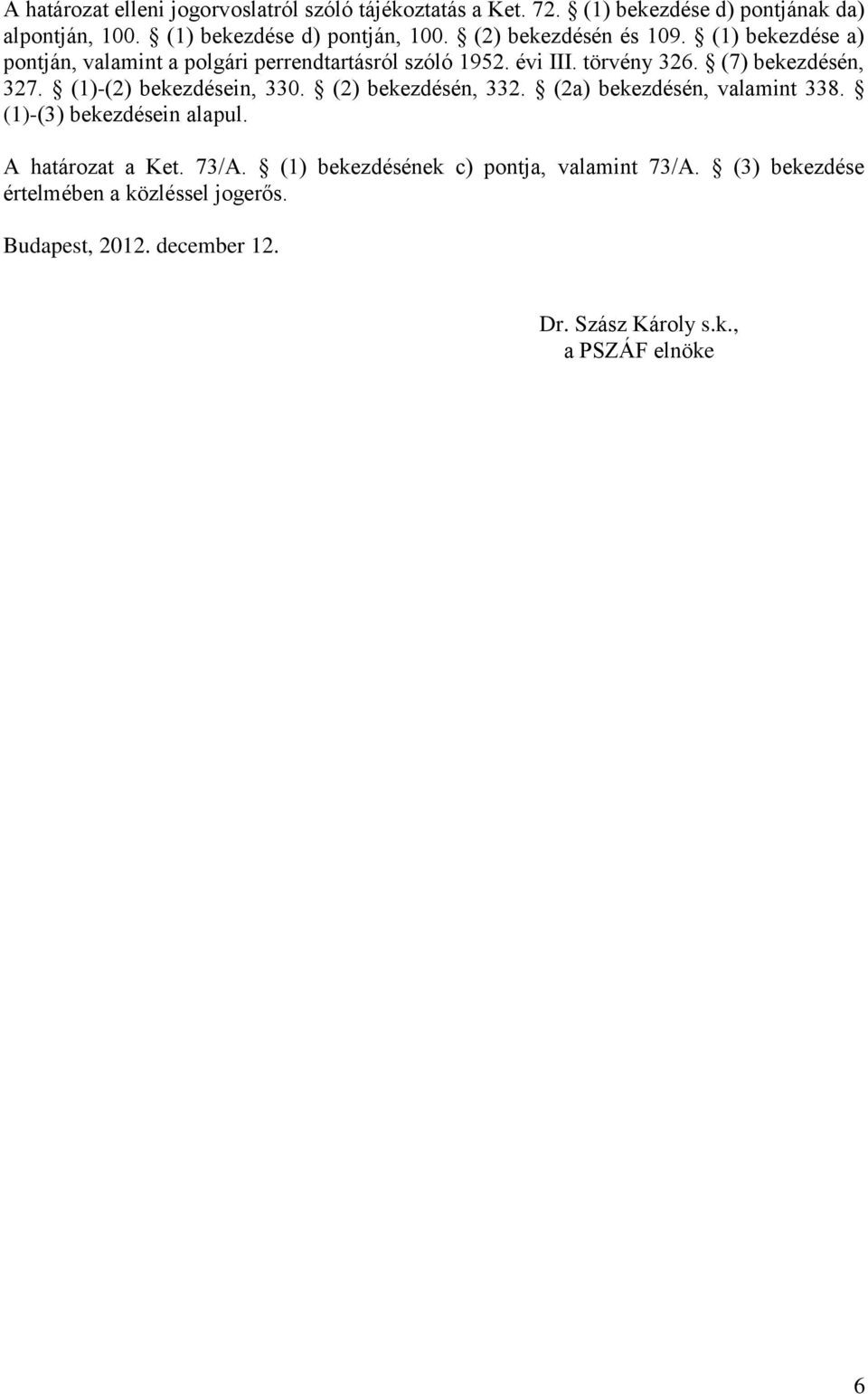 A határozat elleni jogorvoslatról szóló tájékoztatás a Ket. 72. § (1) bekezdése d) pontjának da) alpontján, 100. § (1) bekezdése d) pontján, 100. § (2) bekezdésén és 109. § (1) bekezdése a) pontján, valamint a polgári perrendtartásról szóló 1952. évi III. törvény 326. § (7) bekezdésén, 327. § (1)-(2) bekezdésein, 330. § (2) bekezdésén, 332. § (2a) bekezdésén, valamint 338. § (1)-(3) bekezdésein alapul.

A határozat a Ket. 73/A. § (1) bekezdésének c) pontja, valamint 73/A. § (3) bekezdése értelmében a közléssel jogerős.

Budapest, 2012. december 12.

Dr. Szász Károly s.k.,
a PSZÁF elnöke

6